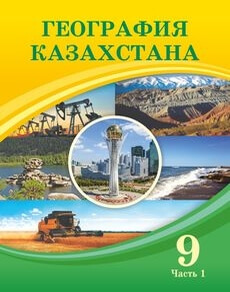 ГЕОГРАФИЯ КАЗАХСТАНА

9
Часть 1